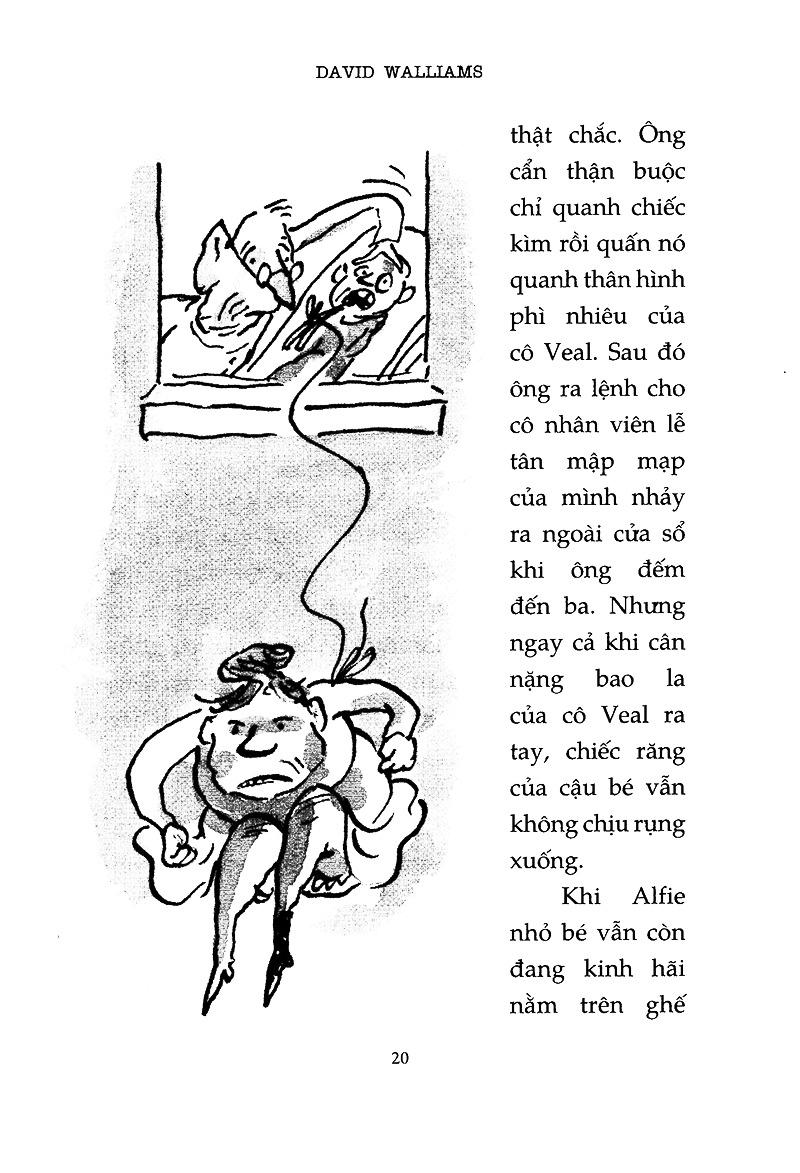 DAVID WALLIAMS

thật chắc. Ông cẩn thận buộc chỉ quanh chiếc kìm rồi quấn nó quanh thân hình phì nhiêu của cô Veal. Sau đó ông ra lệnh cho cô nhân viên lễ tân mập mạp của mình nhảy ra ngoài cửa sổ khi ông đếm đến ba. Nhưng ngay cả khi cân nặng bao la của cô Veal ra tay, chiếc răng của cậu bé vẫn không chịu rụng xuống.

Khi Alfie nhỏ bé vẫn còn đang kinh hãi nằm trên ghế

20